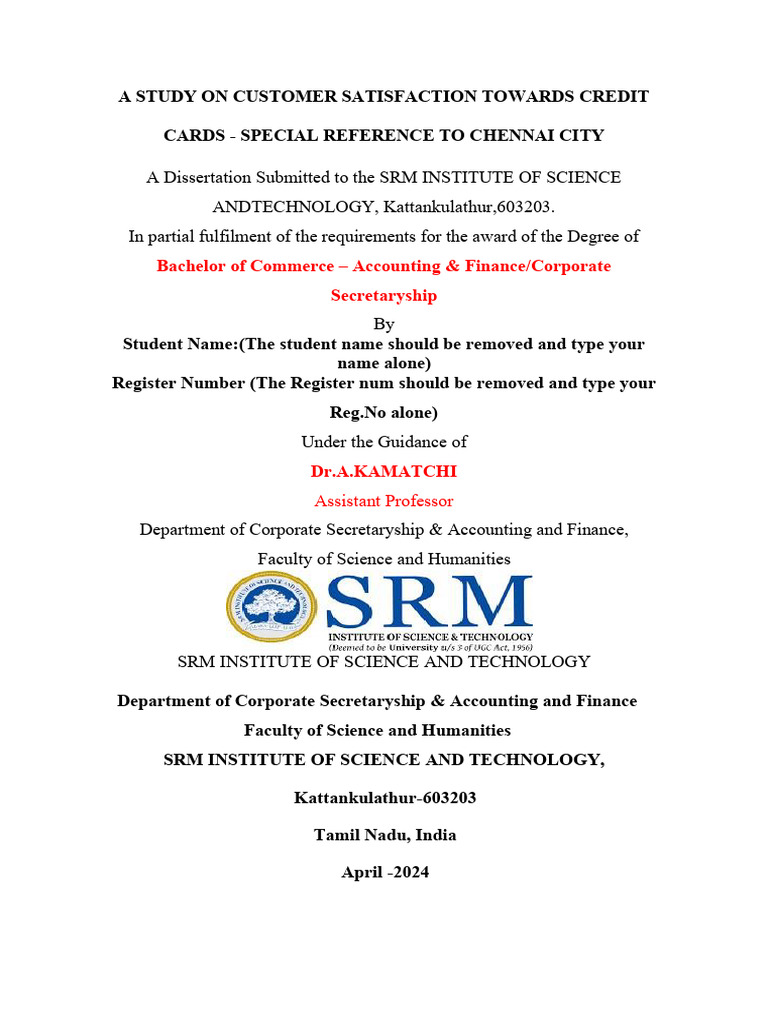 A STUDY ON CUSTOMER SATISFACTION TOWARDS CREDIT CARDS - SPECIAL REFERENCE TO CHENNAI CITY

A Dissertation Submitted to the SRM INSTITUTE OF SCIENCE ANDTECHNOLOGY, Kattankulathur,603203.

In partial fulfilment of the requirements for the award of the Degree of

Bachelor of Commerce – Accounting & Finance/Corporate Secretaryship

By

Student Name:(The student name should be removed and type your name alone)

Register Number (The Register num should be removed and type your Reg.No alone)

Under the Guidance of

Dr.A.KAMATCHI

Assistant Professor

Department of Corporate Secretaryship & Accounting and Finance,

Faculty of Science and Humanities

SRM INSTITUTE OF SCIENCE AND TECHNOLOGY

SRM

INSTITUTE OF SCIENCE & TECHNOLOGY

(Deemed to be University u/s 3 of UGC Act, 1956)

SRM INSTITUTE OF SCIENCE AND TECHNOLOGY

Department of Corporate Secretaryship & Accounting and Finance

Faculty of Science and Humanities

SRM INSTITUTE OF SCIENCE AND TECHNOLOGY,

Kattankulathur-603203

Tamil Nadu, India

April -2024